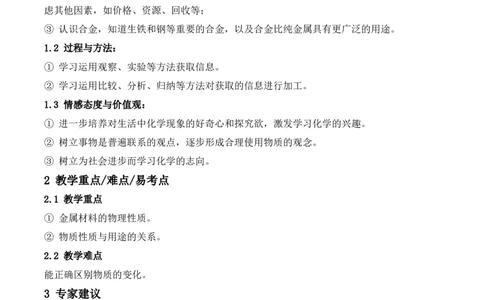 虑其他因素，如价格、资源、回收等；

③ 认识合金，知道生铁和钢等重要的合金，以及合金比纯金属具有更广泛的用途。

1.2 过程与方法：

① 学习运用观察、实验等方法获取信息。

② 学习运用比较、分析、归纳等方法对获取的信息进行加工。

1.3 情感态度与价值观：

① 进一步培养对生活中化学现象的好奇心和探究欲，激发学习化学的兴趣。

② 树立事物是普遍联系的观点，逐步形成合理使用物质的观念。

③ 树立为社会进步而学习化学的志向。

2 教学重点/难点/易考点

2.1 教学重点

① 金属材料的物理性质。

② 物质性质与用途的关系。

2.2 教学难点

能正确区别物质的变化。

3 专家建议